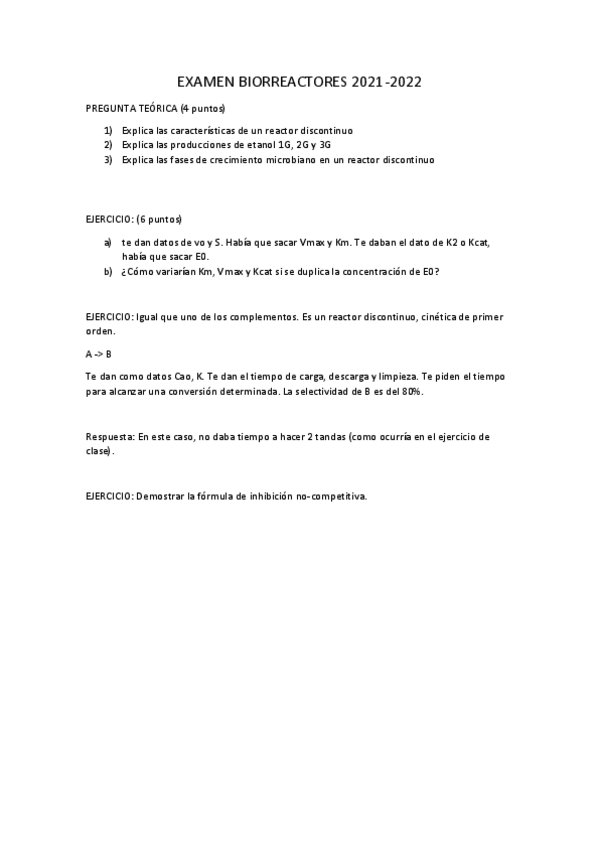 EXAMEN BIORREACTORES 2021-2022

PREGUNTA TEÓRICA (4 puntos)

1) Explica las características de un reactor discontinuo
2) Explica las producciones de etanol 1G, 2G y 3G
3) Explica las fases de crecimiento microbiano en un reactor discontinuo

EJERCICIO: (6 puntos)

a) te dan datos de vo y S. Había que sacar Vmax y Km. Te daban el dato de K2 o Kcat, había que sacar E0.
b) ¿Cómo variarían Km, Vmax y Kcat si se duplica la concentración de E0?

EJERCICIO: Igual que uno de los complementos. Es un reactor discontinuo, cinética de primer orden.

A -> B

Te dan como datos Cao, K. Te dan el tiempo de carga, descarga y limpieza. Te piden el tiempo para alcanzar una conversión determinada. La selectividad de B es del 80%.

Respuesta: En este caso, no daba tiempo a hacer 2 tandas (como ocurría en el ejercicio de clase).

EJERCICIO: Demostrar la fórmula de inhibición no-competitiva.